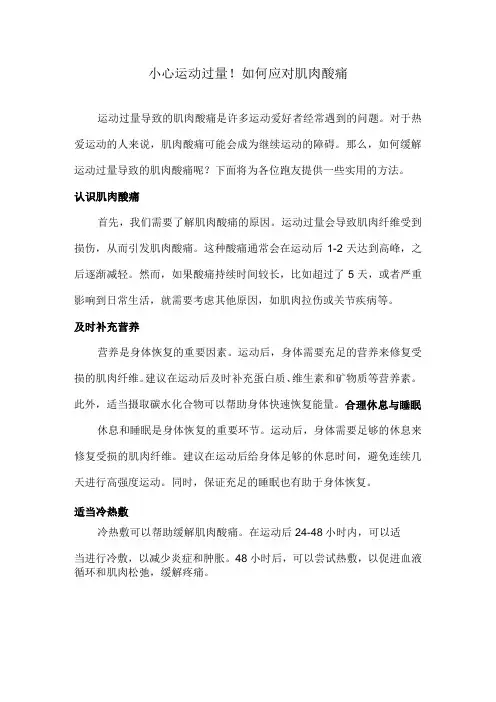 小心运动过量！如何应对肌肉酸痛

运动过量导致的肌肉酸痛是许多运动爱好者经常遇到的问题。对于热爱运动的人来说，肌肉酸痛可能会成为继续运动的障碍。那么，如何缓解运动过量导致的肌肉酸痛呢？下面将为各位跑友提供一些实用的方法。

认识肌肉酸痛

首先，我们需要了解肌肉酸痛的原因。运动过量会导致肌肉纤维受到损伤，从而引发肌肉酸痛。这种酸痛通常会在运动后 1-2 天达到高峰，之后逐渐减轻。然而，如果酸痛持续时间较长，比如超过了 5 天，或者严重影响到日常生活，就需要考虑其他原因，如肌肉拉伤或关节疾病等。

及时补充营养

营养是身体恢复的重要因素。运动后，身体需要充足的营养来修复受损的肌肉纤维。建议在运动后及时补充蛋白质、维生素和矿物质等营养素。此外，适当摄取碳水化合物可以帮助身体快速恢复能量。合理休息与睡眠

休息和睡眠是身体恢复的重要环节。运动后，身体需要足够的休息来修复受损的肌肉纤维。建议在运动后给身体足够的休息时间，避免连续几天进行高强度运动。同时，保证充足的睡眠也有助于身体恢复。

适当冷热敷

冷热敷可以帮助缓解肌肉酸痛。在运动后 24-48 小时内，可以适当进行冷敷，以减少炎症和肿胀。48 小时后，可以尝试热敷，以促进血液循环和肌肉松弛，缓解疼痛。